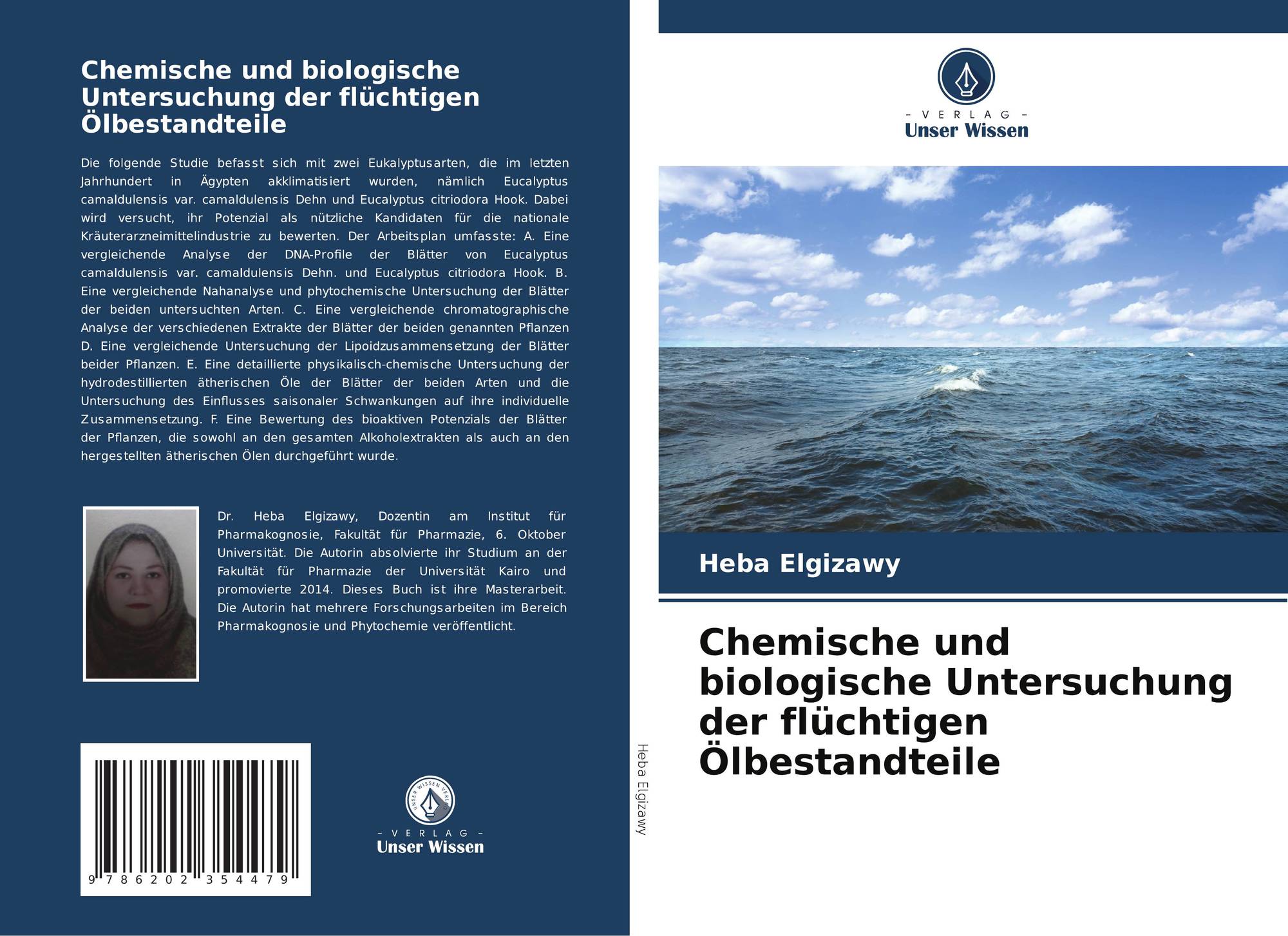 Chemische und biologische Untersuchung der flüchtigen Ölbestandteile

Die folgende Studie befasst sich mit zwei Eukalyptusarten, die im letzten Jahrhundert in Ägypten akklimatisiert wurden, nämlich Eucalyptus camaldulensis var. camaldulensis Dehn und Eucalyptus citriodora Hook. Dabei wird versucht, ihr Potenzial als nützliche Kandidaten für die nationale Kräuterarzneimittelindustrie zu bewerten. Der Arbeitsplan umfasste: A. Eine vergleichende Analyse der DNA-Profile der Blätter von Eucalyptus camaldulensis var. camaldulensis Dehn. und Eucalyptus citriodora Hook. B. Eine vergleichende Nahanalyse und phytochemische Untersuchung der Blätter der beiden untersuchten Arten. C. Eine vergleichende chromatographische Analyse der verschiedenen Extrakte der Blätter der beiden genannten Pflanzen D. Eine vergleichende Untersuchung der Lipoidzusammensetzung der Blätter beider Pflanzen. E. Eine detaillierte physikalisch-chemische Untersuchung der hydrodestillierten ätherischen Öle der Blätter der beiden Arten und die Untersuchung des Einflusses saisonaler Schwankungen auf ihre individuelle Zusammensetzung. F. Eine Bewertung des bioaktiven Potenzials der Blätter der Pflanzen, die sowohl an den gesamten Alkoholextrakten als auch an den hergestellten ätherischen Ölen durchgeführt wurde.

Dr. Heba Elgizawy, Dozentin am Institut für Pharmakognosie, Fakultät für Pharmazie, 6. Oktober Universität. Die Autorin absolvierte ihr Studium an der Fakultät für Pharmazie der Universität Kairo und promovierte 2014. Dieses Buch ist ihre Masterarbeit. Die Autorin hat mehrere Forschungsarbeiten im Bereich Pharmakognosie und Phytochemie veröffentlicht.

9 786202 354479

UNSER WISSEN VERLAG
- VERLAG -
Unser Wissen

Heba Elgizawy

- VERLAG -
Unser Wissen

Heba Elgizawy

Chemische und biologische Untersuchung der flüchtigen Ölbestandteile